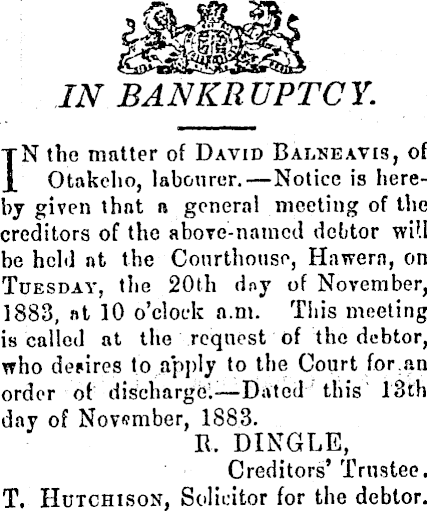 IN BANKRUPTCY.

IN the matter of DAVID BALNEAVIS, of Otakeho, labourer.—Notice is hereby given that a general meeting of the creditors of the above-named debtor will be held at the Courthouse, Hawera, on TUESDAY, the 20th day of November, 1883, at 10 o'clock a.m. This meeting is called at the request of the debtor, who desires to apply to the Court for an order of discharge.—Dated this 13th day of November, 1883.

R. DINGLE,
Creditors' Trustee.

T. HUTCHISON, Solicitor for the debtor.